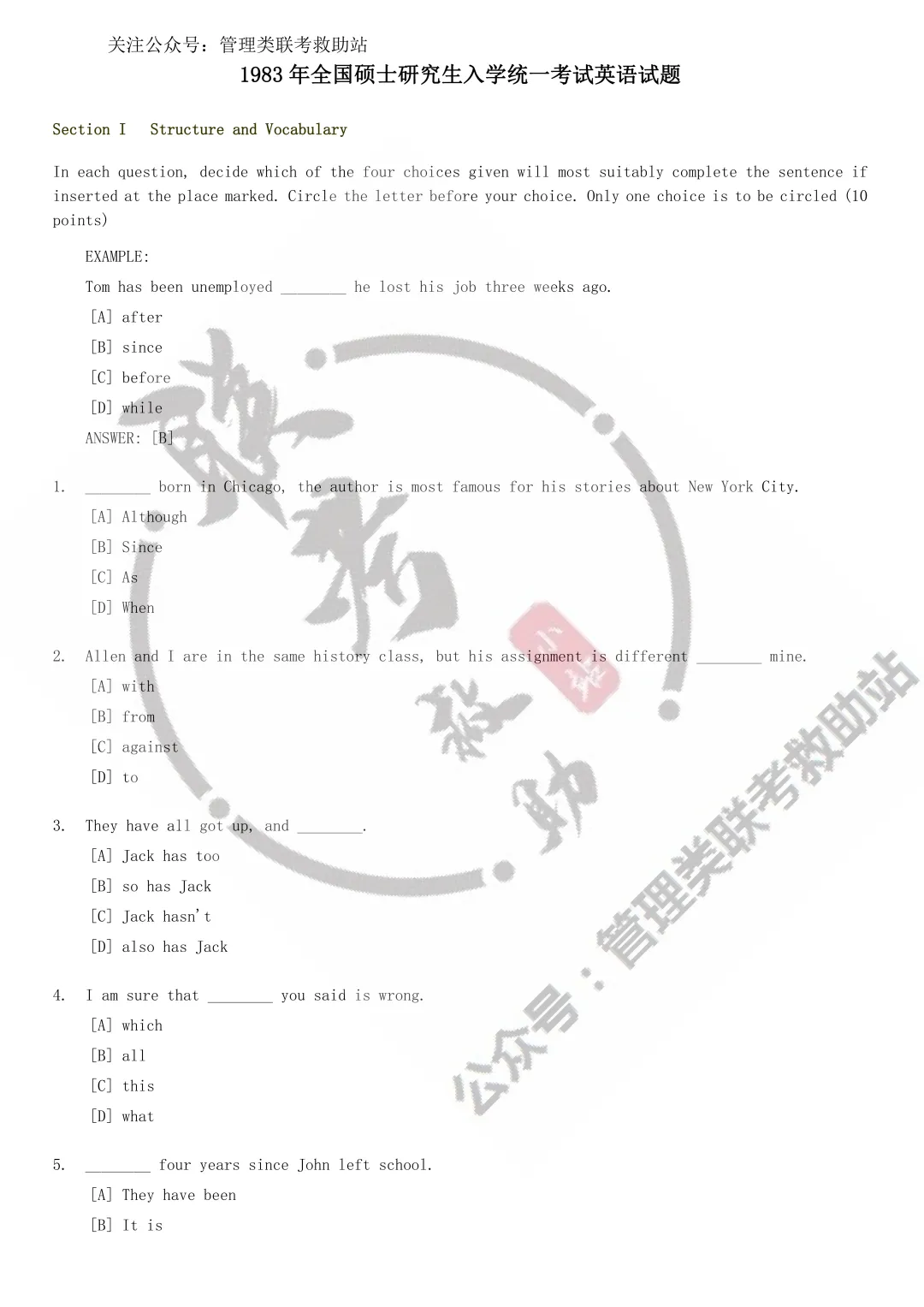 关注公众号：管理类联考救助站

1983年全国硕士研究生入学统一考试英语试题

Section I Structure and Vocabulary

In each question, decide which of the four choices given will most suitably complete the sentence if inserted at the place marked. Circle the letter before your choice. Only one choice is to be circled (10 points)

EXAMPLE:

Tom has been unemployed ____ he lost his job three weeks ago.

[A] after

[B] since

[C] before

[D] while

ANSWER: [B]

1. ____ born in Chicago, the author is most famous for his stories about New York City.

[A] Although

[B] Since

[C] As

[D] When

2. Allen and I are in the same history class, but his assignment is different ____ mine.

[A] with

[B] from

[C] against

[D] to

3. They have all got up, and ____.

[A] Jack has too

[B] so has Jack

[C] Jack hasn't

[D] also has Jack

4. I am sure that ____ you said is wrong.

[A] which

[B] all

[C] this

[D] what

5. ____ four years since John left school.

[A] They have been

[B] It is

公众号：管理类联考救助站